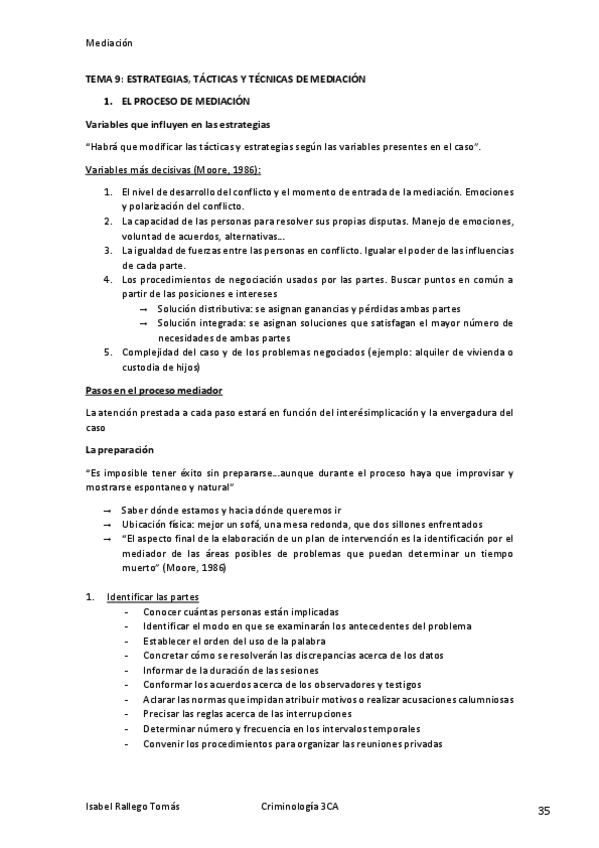 Mediación

TEMA 9: ESTRATEGIAS, TÁCTICAS Y TÉCNICAS DE MEDIACIÓN

1. EL PROCESO DE MEDIACIÓN

Variables que influyen en las estrategias

"Habrá que modificar las tácticas y estrategias según las variables presentes en el caso".

Variables más decisivas (Moore, 1986):

1. El nivel de desarrollo del conflicto y el momento de entrada de la mediación. Emociones y polarización del conflicto.
2. La capacidad de las personas para resolver sus propias disputas. Manejo de emociones, voluntad de acuerdos, alternativas...
3. La igualdad de fuerzas entre las personas en conflicto. Igualar el poder de las influencias de cada parte.
4. Los procedimientos de negociación usados por las partes. Buscar puntos en común a partir de las posiciones e intereses
→ Solución distributiva: se asignan ganancias y pérdidas ambas partes
→ Solución integrada: se asignan soluciones que satisfagan el mayor número de necesidades de ambas partes
5. Complejidad del caso y de los problemas negociados (ejemplo: alquiler de vivienda o custodia de hijos)

Pasos en el proceso mediador

La atención prestada a cada paso estará en función del interésimplicación y la envergadura del caso

La preparación

"Es imposible tener éxito sin prepararse...aunque durante el proceso haya que improvisar y mostrarse espontaneo y natural"

→ Saber dónde estamos y hacia dónde queremos ir
→ Ubicación física: mejor un sofá, una mesa redonda, que dos sillones enfrentados
→ "El aspecto final de la elaboración de un plan de intervención es la identificación por el mediador de las áreas posibles de problemas que puedan determinar un tiempo muerto" (Moore, 1986)

1. Identificar las partes
- Conocer cuántas personas están implicadas
- Identificar el modo en que se examinarán los antecedentes del problema
- Establecer el orden del uso de la palabra
- Concretar cómo se resolverán las discrepancias acerca de los datos
- Informar de la duración de las sesiones
- Conformar los acuerdos acerca de los observadores y testigos
- Aclarar las normas que impidan atribuir motivos o realizar acusaciones calumniosas
- Precisar las reglas acerca de las interrupciones
- Determinar número y frecuencia en los intervalos temporales
- Convenir los procedimientos para organizar las reuniones privadas

Isabel Rallego Tomás Criminología 3CA 35